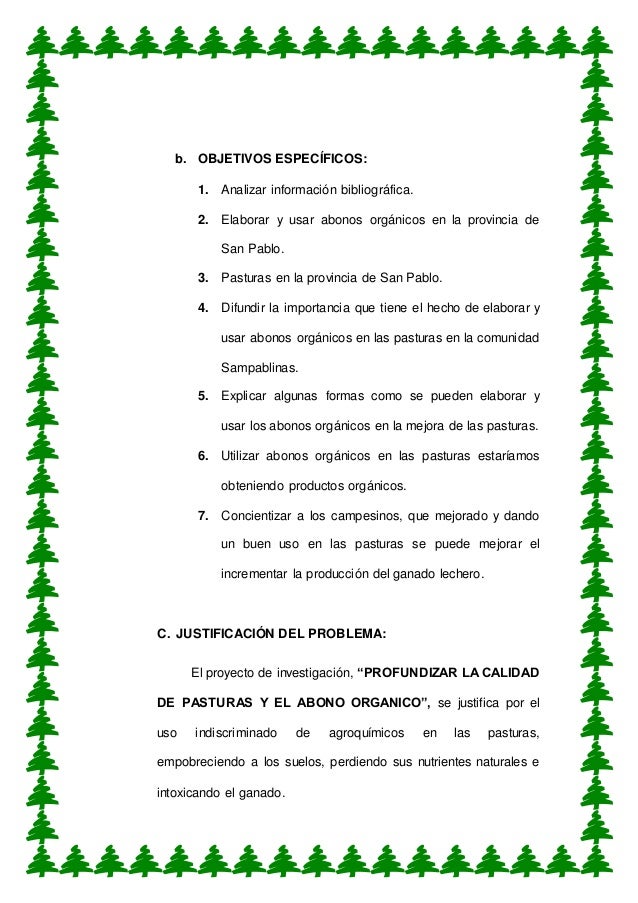 b. OBJETIVOS ESPECÍFICOS:

1. Analizar información bibliográfica.

2. Elaborar y usar abonos orgánicos en la provincia de San Pablo.

3. Pasturas en la provincia de San Pablo.

4. Difundir la importancia que tiene el hecho de elaborar y usar abonos orgánicos en las pasturas en la comunidad Sampablinas.

5. Explicar algunas formas como se pueden elaborar y usar los abonos orgánicos en la mejora de las pasturas.

6. Utilizar abonos orgánicos en las pasturas estaríamos obteniendo productos orgánicos.

7. Concientizar a los campesinos, que mejorado y dando un buen uso en las pasturas se puede mejorar el incrementar la producción del ganado lechero.

C. JUSTIFICACIÓN DEL PROBLEMA:

El proyecto de investigación, “PROFUNDIZAR LA CALIDAD DE PASTURAS Y EL ABONO ORGANICO”, se justifica por el uso indiscriminado de agroquímicos en las pasturas, empobreciendo a los suelos, perdiendo sus nutrientes naturales e intoxicando el ganado.